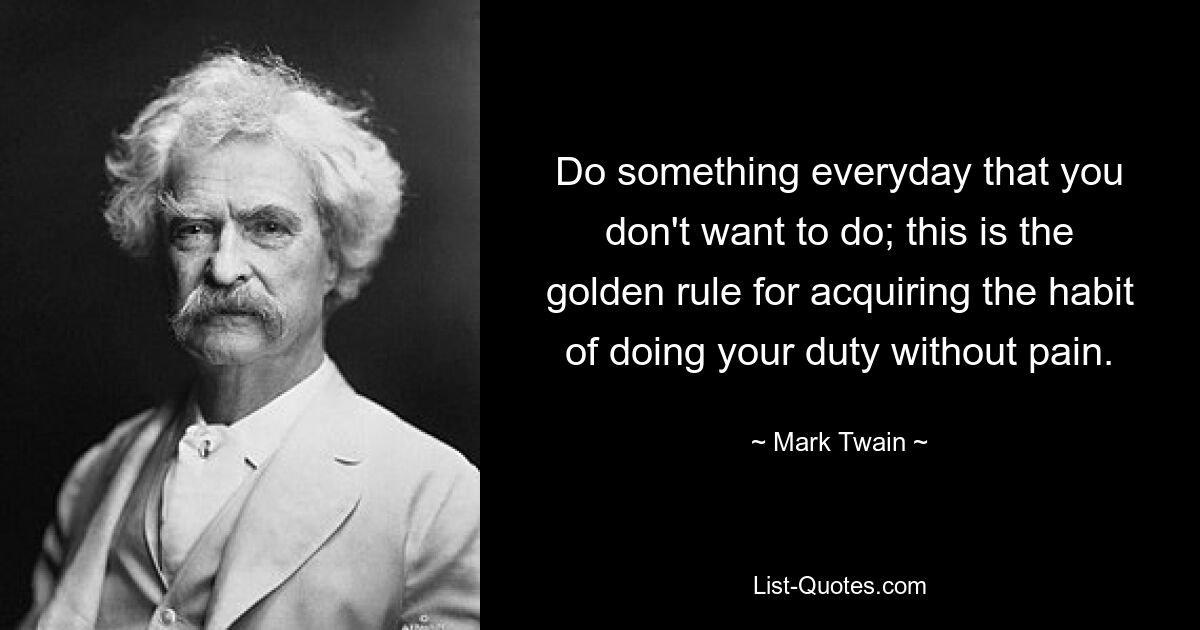 Do something everyday that you don't want to do; this is the golden rule for acquiring the habit of doing your duty without pain.

~ Mark Twain ~

List-Quotes.com